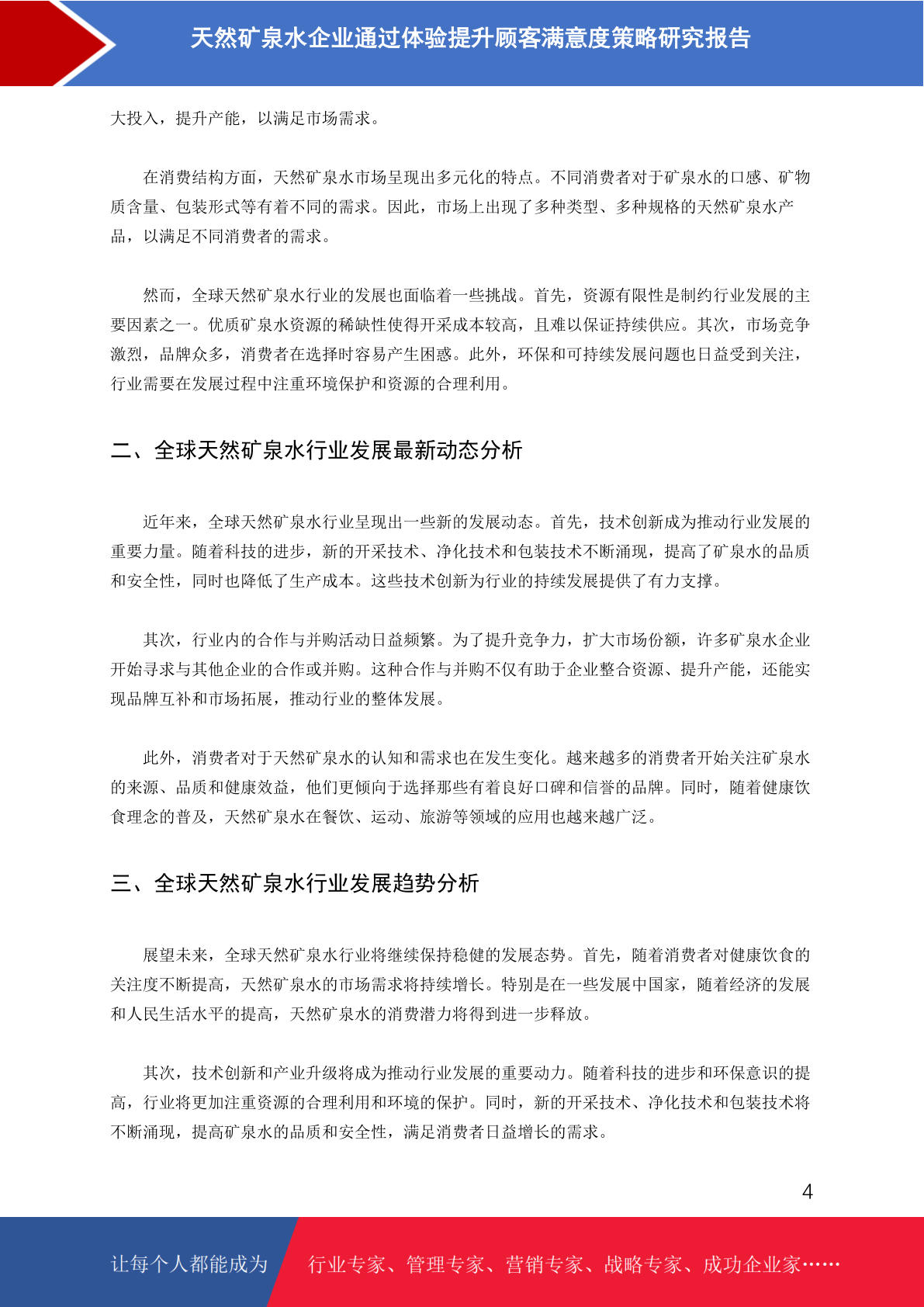 天然矿泉水企业通过体验提升顾客满意度策略研究报告

大投入，提升产能，以满足市场需求。

在消费结构方面，天然矿泉水市场呈现出多元化的特点。不同消费者对于矿泉水的口感、矿物质含量、包装形式等有着不同的需求。因此，市场上出现了多种类型、多种规格的天然矿泉水产品，以满足不同消费者的需求。

然而，全球天然矿泉水行业的发展也面临着一些挑战。首先，资源有限性是制约行业发展的主要因素之一。优质矿泉水资源的稀缺性使得开采成本较高，且难以保证持续供应。其次，市场竞争激烈，品牌众多，消费者在选择时容易产生困惑。此外，环保和可持续发展问题也日益受到关注，行业需要在发展过程中注重环境保护和资源的合理利用。

二、全球天然矿泉水行业发展最新动态分析

近年来，全球天然矿泉水行业呈现出一些新的发展动态。首先，技术创新成为推动行业发展的重要力量。随着科技的进步，新的开采技术、净化技术和包装技术不断涌现，提高了矿泉水的品质和安全性，同时也降低了生产成本。这些技术创新为行业的持续发展提供了有力支撑。

其次，行业内的合作与并购活动日益频繁。为了提升竞争力，扩大市场份额，许多矿泉水企业开始寻求与其他企业的合作或并购。这种合作与并购不仅有助于企业整合资源、提升产能，还能实现品牌互补和市场拓展，推动行业的整体发展。

此外，消费者对于天然矿泉水的认知和需求也在发生变化。越来越多的消费者开始关注矿泉水的来源、品质和健康效益，他们更倾向于选择那些有着良好口碑和信誉的品牌。同时，随着健康饮食理念的普及，天然矿泉水在餐饮、运动、旅游等领域的应用也越来越广泛。

三、全球天然矿泉水行业发展趋势分析

展望未来，全球天然矿泉水行业将继续保持稳健的发展态势。首先，随着消费者对健康饮食的关注度不断提高，天然矿泉水的市场需求将持续增长。特别是在一些发展中国家，随着经济的发展和人民生活水平的提高，天然矿泉水的消费潜力将得到进一步释放。

其次，技术创新和产业升级将成为推动行业发展的重要动力。随着科技的进步和环保意识的提高，行业将更加注重资源的合理利用和环境的保护。同时，新的开采技术、净化技术和包装技术将不断涌现，提高矿泉水的品质和安全性，满足消费者日益增长的需求。

4

让每个人都能成为 行业专家、管理专家、营销专家、战略专家、成功企业家……